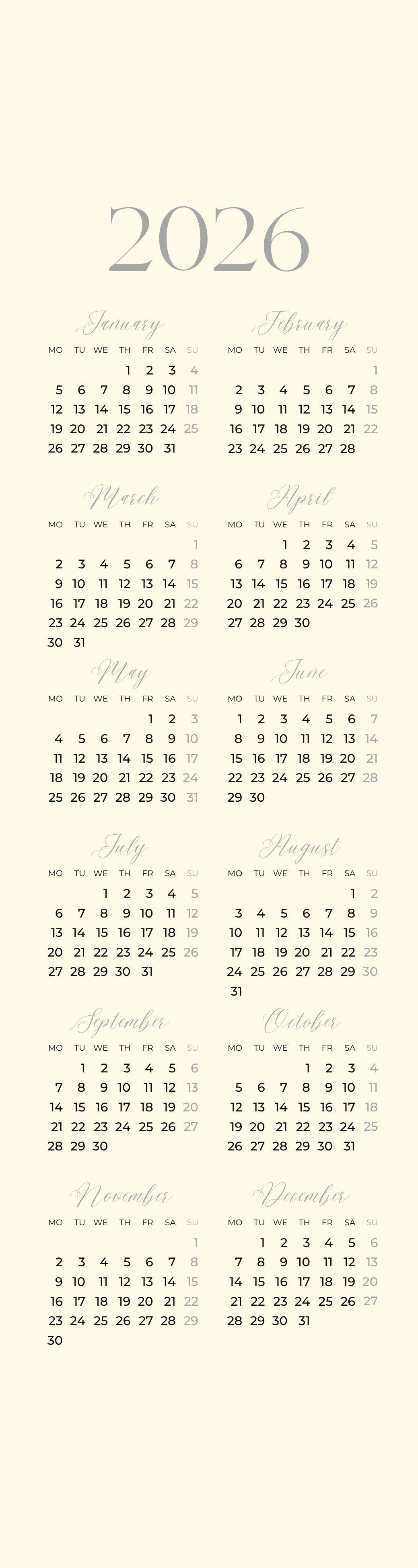 2026

January

| MO | TU | WE | TH | FR | SA | SU |
|---|---|---|---|---|---|---|
| | | | 1 | 2 | 3 | 4 |
| 5 | 6 | 7 | 8 | 9 | 10 | 11 |
| 12 | 13 | 14 | 15 | 16 | 17 | 18 |
| 19 | 20 | 21 | 22 | 23 | 24 | 25 |
| 26 | 27 | 28 | 29 | 30 | 31 | |

February

| MO | TU | WE | TH | FR | SA | SU |
|---|---|---|---|---|---|---|
| | | | | | | 1 |
| 2 | 3 | 4 | 5 | 6 | 7 | 8 |
| 9 | 10 | 11 | 12 | 13 | 14 | 15 |
| 16 | 17 | 18 | 19 | 20 | 21 | 22 |
| 23 | 24 | 25 | 26 | 27 | 28 | |

March

| MO | TU | WE | TH | FR | SA | SU |
|---|---|---|---|---|---|---|
| | | | | | | 1 |
| 2 | 3 | 4 | 5 | 6 | 7 | 8 |
| 9 | 10 | 11 | 12 | 13 | 14 | 15 |
| 16 | 17 | 18 | 19 | 20 | 21 | 22 |
| 23 | 24 | 25 | 26 | 27 | 28 | 29 |
| 30 | 31 | | | | | |

April

| MO | TU | WE | TH | FR | SA | SU |
|---|---|---|---|---|---|---|
| | | 1 | 2 | 3 | 4 | 5 |
| 6 | 7 | 8 | 9 | 10 | 11 | 12 |
| 13 | 14 | 15 | 16 | 17 | 18 | 19 |
| 20 | 21 | 22 | 23 | 24 | 25 | 26 |
| 27 | 28 | 29 | 30 | | | |

May

| MO | TU | WE | TH | FR | SA | SU |
|---|---|---|---|---|---|---|
| | | | | 1 | 2 | 3 |
| 4 | 5 | 6 | 7 | 8 | 9 | 10 |
| 11 | 12 | 13 | 14 | 15 | 16 | 17 |
| 18 | 19 | 20 | 21 | 22 | 23 | 24 |
| 25 | 26 | 27 | 28 | 29 | 30 | 31 |

June

| MO | TU | WE | TH | FR | SA | SU |
|---|---|---|---|---|---|---|
| 1 | 2 | 3 | 4 | 5 | 6 | 7 |
| 8 | 9 | 10 | 11 | 12 | 13 | 14 |
| 15 | 16 | 17 | 18 | 19 | 20 | 21 |
| 22 | 23 | 24 | 25 | 26 | 27 | 28 |
| 29 | 30 | | | | | |

July

| MO | TU | WE | TH | FR | SA | SU |
|---|---|---|---|---|---|---|
| | | 1 | 2 | 3 | 4 | 5 |
| 6 | 7 | 8 | 9 | 10 | 11 | 12 |
| 13 | 14 | 15 | 16 | 17 | 18 | 19 |
| 20 | 21 | 22 | 23 | 24 | 25 | 26 |
| 27 | 28 | 29 | 30 | 31 | | |

August

| MO | TU | WE | TH | FR | SA | SU |
|---|---|---|---|---|---|---|
| | | | | | 1 | 2 |
| 3 | 4 | 5 | 6 | 7 | 8 | 9 |
| 10 | 11 | 12 | 13 | 14 | 15 | 16 |
| 17 | 18 | 19 | 20 | 21 | 22 | 23 |
| 24 | 25 | 26 | 27 | 28 | 29 | 30 |
| 31 | | | | | | |

September

| MO | TU | WE | TH | FR | SA | SU |
|---|---|---|---|---|---|---|
| | 1 | 2 | 3 | 4 | 5 | 6 |
| 7 | 8 | 9 | 10 | 11 | 12 | 13 |
| 14 | 15 | 16 | 17 | 18 | 19 | 20 |
| 21 | 22 | 23 | 24 | 25 | 26 | 27 |
| 28 | 29 | 30 | | | | |

October

| MO | TU | WE | TH | FR | SA | SU |
|---|---|---|---|---|---|---|
| | | | 1 | 2 | 3 | 4 |
| 5 | 6 | 7 | 8 | 9 | 10 | 11 |
| 12 | 13 | 14 | 15 | 16 | 17 | 18 |
| 19 | 20 | 21 | 22 | 23 | 24 | 25 |
| 26 | 27 | 28 | 29 | 30 | 31 | |

November

| MO | TU | WE | TH | FR | SA | SU |
|---|---|---|---|---|---|---|
| | | | | | | 1 |
| 2 | 3 | 4 | 5 | 6 | 7 | 8 |
| 9 | 10 | 11 | 12 | 13 | 14 | 15 |
| 16 | 17 | 18 | 19 | 20 | 21 | 22 |
| 23 | 24 | 25 | 26 | 27 | 28 | 29 |
| 30 | | | | | | |

December

| MO | TU | WE | TH | FR | SA | SU |
|---|---|---|---|---|---|---|
| | 1 | 2 | 3 | 4 | 5 | 6 |
| 7 | 8 | 9 | 10 | 11 | 12 | 13 |
| 14 | 15 | 16 | 17 | 18 | 19 | 20 |
| 21 | 22 | 23 | 24 | 25 | 26 | 27 |
| 28 | 29 | 30 | 31 | | | |